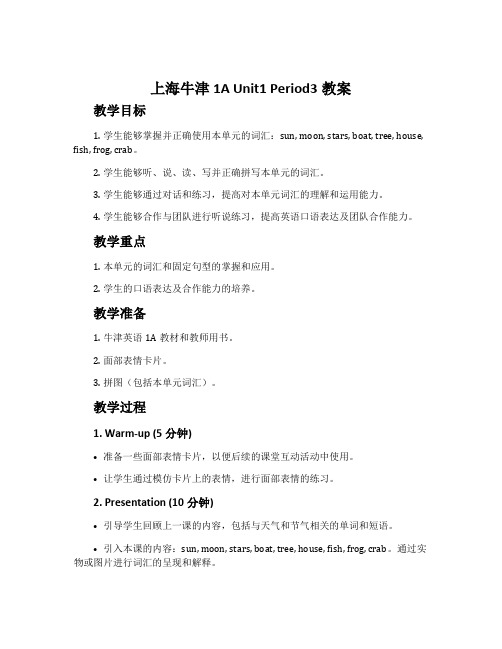 上海牛津 1A Unit1 Period3 教案

教学目标

1. 学生能够掌握并正确使用本单元的词汇：sun, moon, stars, boat, tree, house, fish, frog, crab。

2. 学生能够听、说、读、写并正确拼写本单元的词汇。

3. 学生能够通过对话和练习，提高对本单元词汇的理解和运用能力。

4. 学生能够合作与团队进行听说练习，提高英语口语表达及团队合作能力。

教学重点

1. 本单元的词汇和固定句型的掌握和应用。

2. 学生的口语表达及合作能力的培养。

教学准备

1. 牛津英语 1A 教材和教师用书。

2. 面部表情卡片。

3. 拼图（包括本单元词汇）。

教学过程

1. Warm-up (5 分钟)

• 准备一些面部表情卡片，以便后续的课堂互动活动中使用。

• 让学生通过模仿卡片上的表情，进行面部表情的练习。

2. Presentation (10 分钟)

• 引导学生回顾上一课的内容，包括与天气和节气相关的单词和短语。

• 引入本课的内容：sun, moon, stars, boat, tree, house, fish, frog, crab。通过实物或图片进行词汇的呈现和解释。